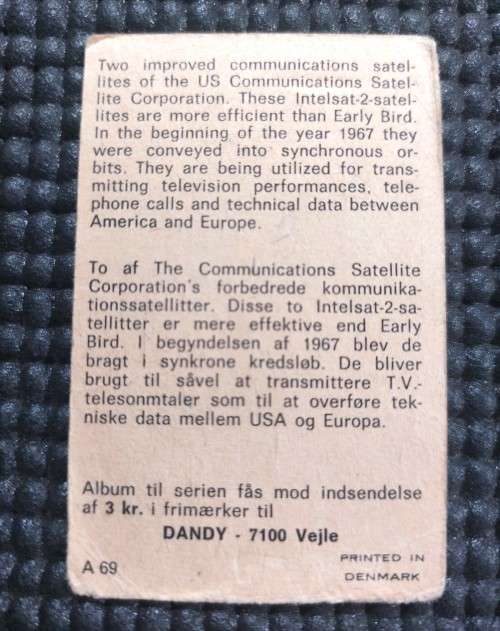 Two improved communications satellites of the US Communications Satellite Corporation. These Intelsat-2-satellites are more efficient than Early Bird. In the beginning of the year 1967 they were conveyed into synchronous orbits. They are being utilized for transmitting television performances, telephone calls and technical data between America and Europe.

To af The Communications Satellite Corporation's forbedrede kommunikationssatellitter. Disse to Intelsat-2-satellitter er mere effektive end Early Bird. I begyndelsen af 1967 blev de bragt i synkrone kredsløb. De bliver brugt til såvel at transmittere T.V.-telesonmtaler som til at overføre tekniske data mellem USA og Europa.

Album til serien fås mod indsendelse af 3 kr. i frimærker til

DANDY - 7100 Vejle

A 69

PRINTED IN DENMARK